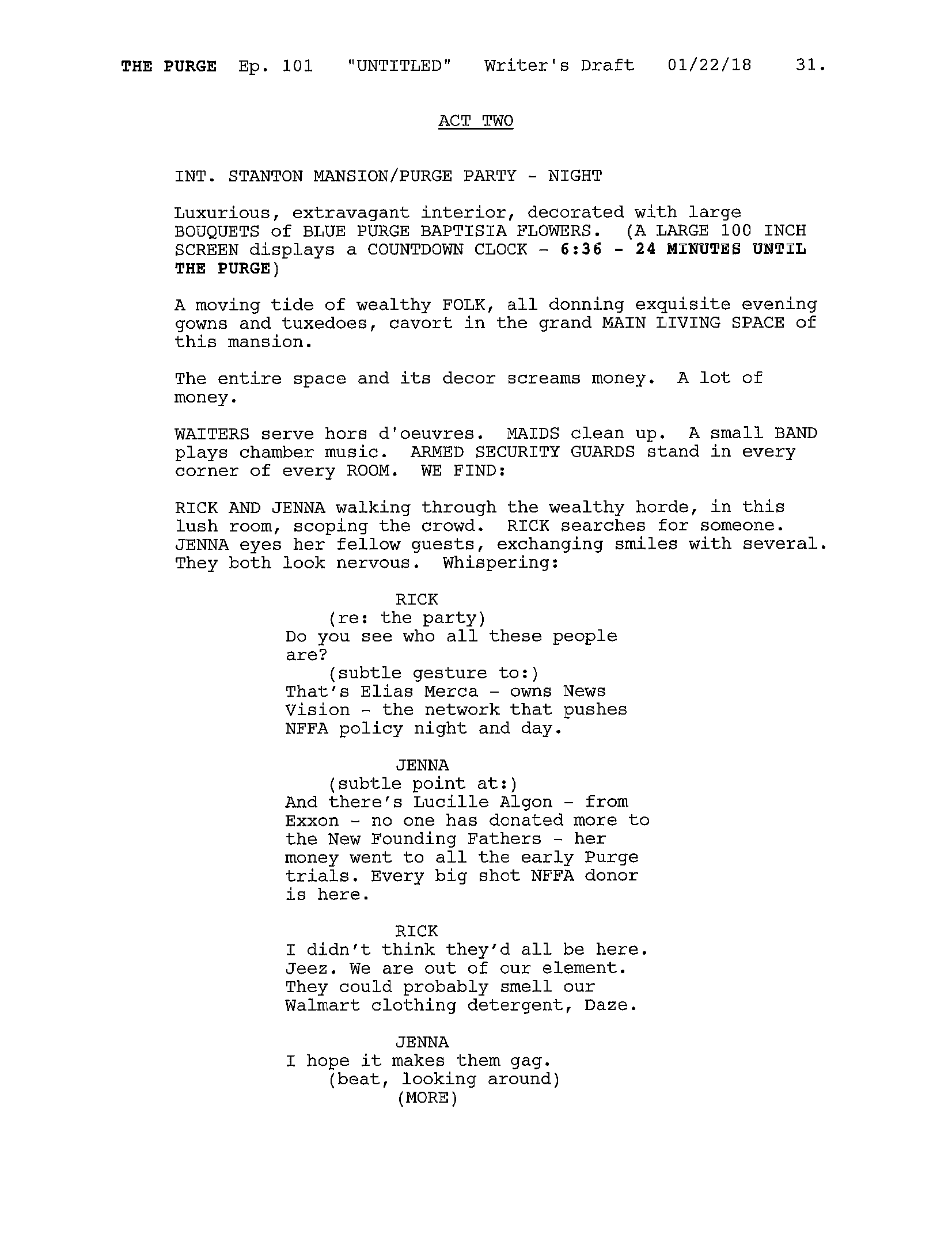 THE PURGE Ep. 101 "UNTITLED" Writer's Draft 01/22/18 31.

ACT TWO

INT. STANTON MANSION/PURGE PARTY - NIGHT

Luxurious, extravagant interior, decorated with large BOUQUETS of BLUE PURGE BAPTISIA FLOWERS. (A LARGE 100 INCH SCREEN displays a COUNTDOWN CLOCK - 6:36 - 24 MINUTES UNTIL THE PURGE)

A moving tide of wealthy FOLK, all donning exquisite evening gowns and tuxedoes, cavort in the grand MAIN LIVING SPACE of this mansion.

The entire space and its decor screams money. A lot of money.

WAITERS serve hors d'oeuvres. MAIDS clean up. A small BAND plays chamber music. ARMED SECURITY GUARDS stand in every corner of every ROOM. WE FIND:

RICK AND JENNA walking through the wealthy horde, in this lush room, scoping the crowd. RICK searches for someone. JENNA eyes her fellow guests, exchanging smiles with several. They both look nervous. Whispering:

RICK
(re: the party)
Do you see who all these people are?
(subtle gesture to:)
That's Elias Merca - owns News Vision - the network that pushes NFFA policy night and day.

JENNA
(subtle point at:)
And there's Lucille Algon - from Exxon - no one has donated more to the New Founding Fathers - her money went to all the early Purge trials. Every big shot NFFA donor is here.

RICK
I didn't think they'd all be here. Jeez. We are out of our element. They could probably smell our Walmart clothing detergent, Daze.

JENNA
I hope it makes them gag.
(beat, looking around)
(MORE)